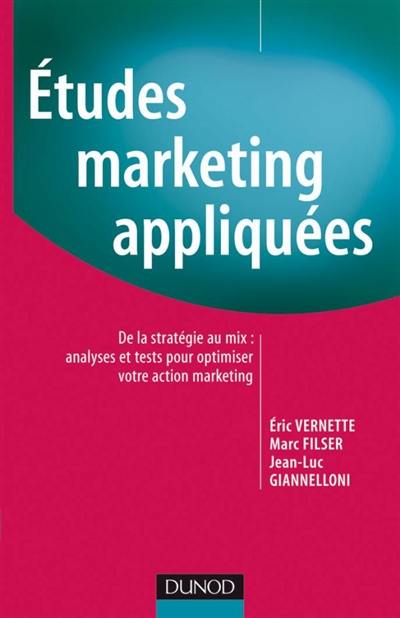 Études marketing appliquées

De la stratégie au mix : analyses et tests pour optimiser votre action marketing

Éric VERNETTE
Marc FILSER
Jean-Luc GIANNELLONI

DUNOD